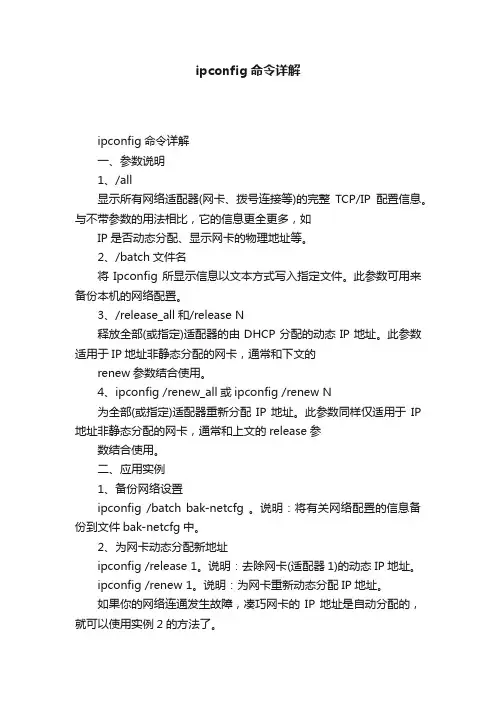 ipconfig 命令详解

ipconfig 命令详解

一、参数说明

1、/all

显示所有网络适配器(网卡、拨号连接等)的完整 TCP/IP 配置信息。与不带参数的用法相比，它的信息更全更多，如

IP 是否动态分配、显示网卡的物理地址等。

2、/batch 文件名

将 Ipconfig 所显示信息以文本方式写入指定文件。此参数可用来备份本机的网络配置。

3、/release_all 和/release N

释放全部(或指定)适配器的由 DHCP 分配的动态 IP 地址。此参数适用于 IP 地址非静态分配的网卡，通常和下文的

renew 参数结合使用。

4、ipconfig /renew_all 或 ipconfig /renew N

为全部(或指定)适配器重新分配 IP 地址。此参数同样仅适用于 IP 地址非静态分配的网卡，通常和上文的 release 参

数结合使用。

二、应用实例

1、备份网络设置

ipconfig /batch bak-netcfg 。说明：将有关网络配置的信息备份到文件 bak-netcfg 中。

2、为网卡动态分配新地址

ipconfig /release 1。说明：去除网卡(适配器 1)的动态 IP 地址。

ipconfig /renew 1。说明：为网卡重新动态分配 IP 地址。

如果你的网络连通发生故障，凑巧网卡的 IP 地址是自动分配的，就可以使用实例 2 的方法了。